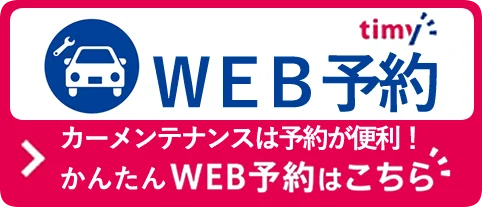 timy
WEB予約

カーメンテナンスは予約が便利！
かんたんWEB予約はこちら